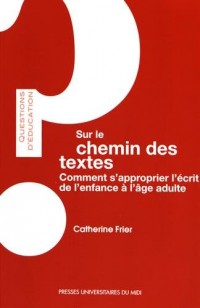 QUESTIONS D'ÉDUCATION

Sur le chemin des textes

Comment s'approprier l'écrit de l'enfance à l'âge adulte

Catherine Frier

PRESSES UNIVERSITAIRES DU MIDI